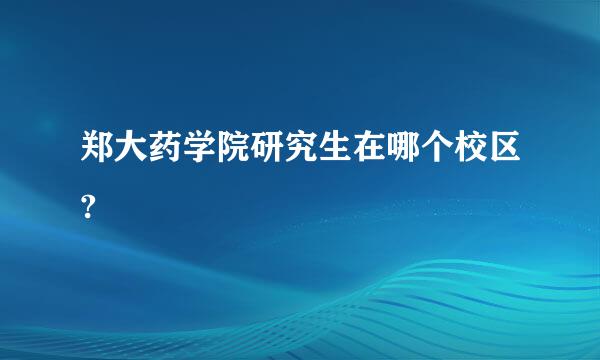 郑大药学院研究生在哪个校区?